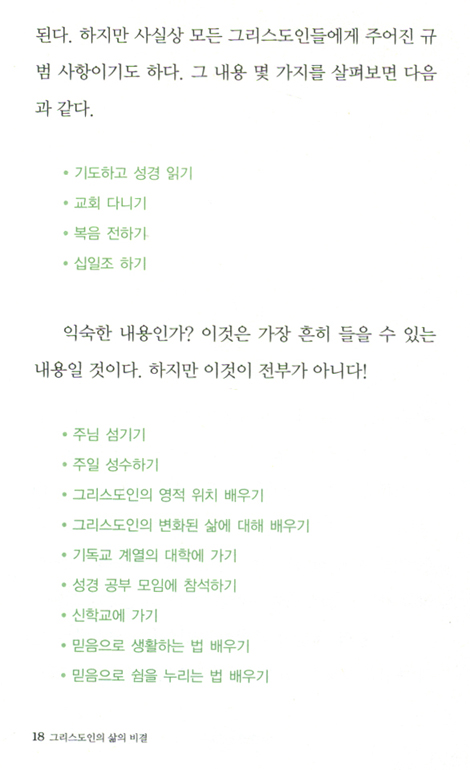 된다. 하지만 사실상 모든 그리스도인들에게 주어진 규범 사항이기도 하다. 그 내용 몇 가지를 살펴보면 다음과 같다.

• 기도하고 성경 읽기
• 교회 다니기
• 복음 전하기
• 십일조 하기

익숙한 내용인가? 이것은 가장 흔히 들을 수 있는 내용일 것이다. 하지만 이것이 전부가 아니다!

• 주님 섬기기
• 주일 성수하기
• 그리스도인의 영적 위치 배우기
• 그리스도인의 변화된 삶에 대해 배우기
• 기독교 계열의 대학에 가기
• 성경 공부 모임에 참석하기
• 신학교에 가기
• 믿음으로 생활하는 법 배우기
• 믿음으로 쉼을 누리는 법 배우기

18 그리스도인의 삶의 비결